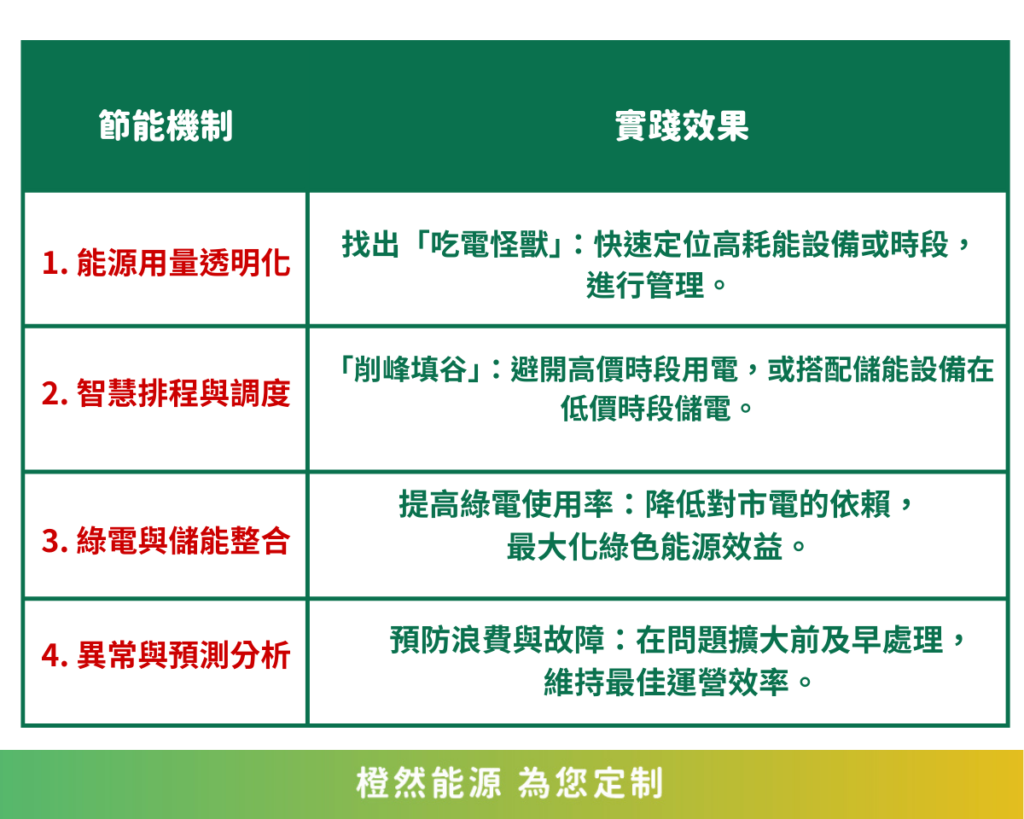 | 節能機制 | 實踐效果 |
|---|---|
| 1. 能源用量透明化 | 找出「吃電怪獸」：快速定位高耗能設備或時段，進行管理。 |
| 2. 智慧排程與調度 | 「削峰填谷」：避開高價時段用電，或搭配儲能設備在低價時段儲電。 |
| 3. 綠電與儲能整合 | 提高綠電使用率：降低對市電的依賴，最大化綠色能源效益。 |
| 4. 異常與預測分析 | 預防浪費與故障：在問題擴大前及早處理，維持最佳運營效率。 |

橙然能源 為您定制